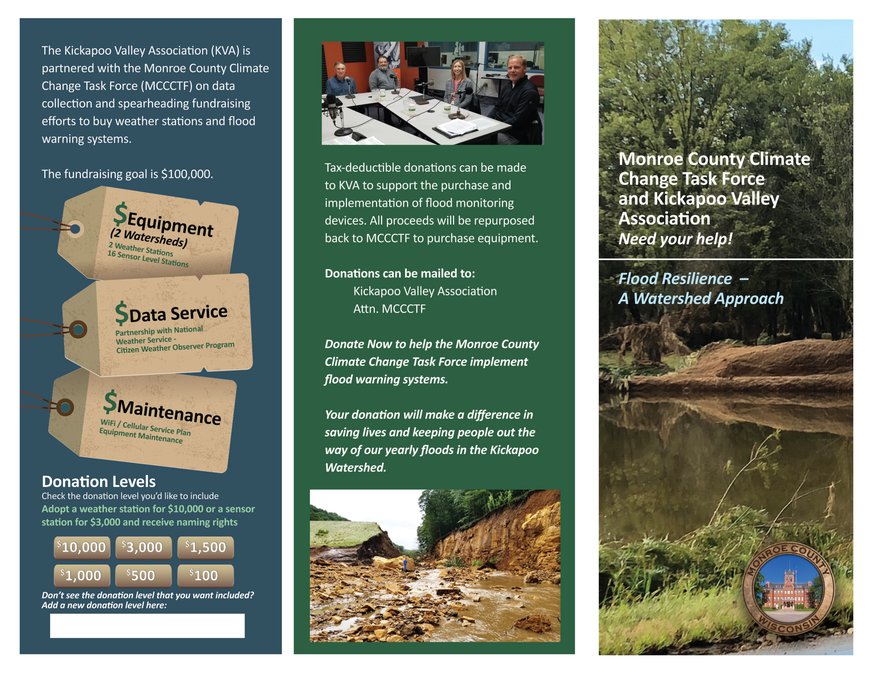 The Kickapoo Valley Association (KVA) is partnered with the Monroe County Climate Change Task Force (MCCCTF) on data collection and spearheading fundraising efforts to buy weather stations and flood warning systems.

The fundraising goal is $100,000.

$Equipment
(2 Watersheds)
2 Weather Stations
16 Sensor Level Stations

$Data Service
Partnership with National Weather Service - Citizen Weather Observer Program

$Maintenance
WiFi / Cellular Service Plan
Equipment Maintenance

Donation Levels
Check the donation level you'd like to include
Adopt a weather station for $10,000 or a sensor station for $3,000 and receive naming rights

$10,000 $3,000 $1,500
$1,000 $500 $100

Don't see the donation level that you want included? Add a new donation level here:

Tax-deductible donations can be made to KVA to support the purchase and implementation of flood monitoring devices. All proceeds will be repurposed back to MCCCTF to purchase equipment.

Donations can be mailed to:
Kickapoo Valley Association
Attn. MCCCTF

Donate Now to help the Monroe County Climate Change Task Force implement flood warning systems.

Your donation will make a difference in saving lives and keeping people out the way of our yearly floods in the Kickapoo Watershed.

Monroe County Climate Change Task Force and Kickapoo Valley Association
Need your help!

Flood Resilience – A Watershed Approach

MONROE COUNTY
WISCONSIN